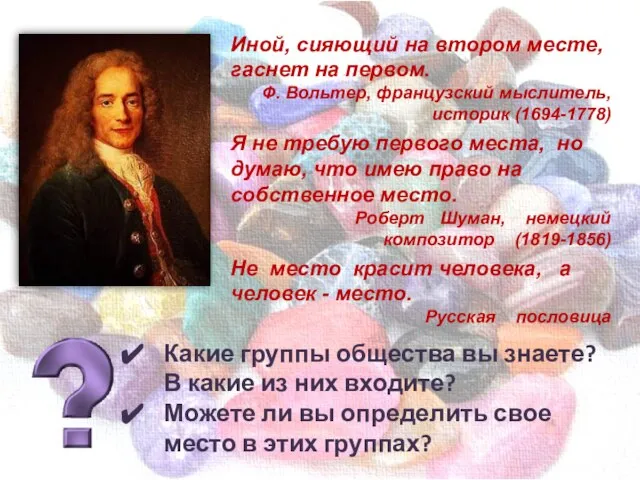 Иной, сияющий на втором месте, гаснет на первом.

Ф. Вольтер, французский мыслитель, историк (1694-1778)

Я не требую первого места, но думаю, что имею право на собственное место.

Роберт Шуман, немецкий композитор (1819-1856)

Не место красит человека, а человек - место.

Русская пословица

?

✔ Какие группы общества вы знаете? В какие из них входите?

✔ Можете ли вы определить свое место в этих группах?